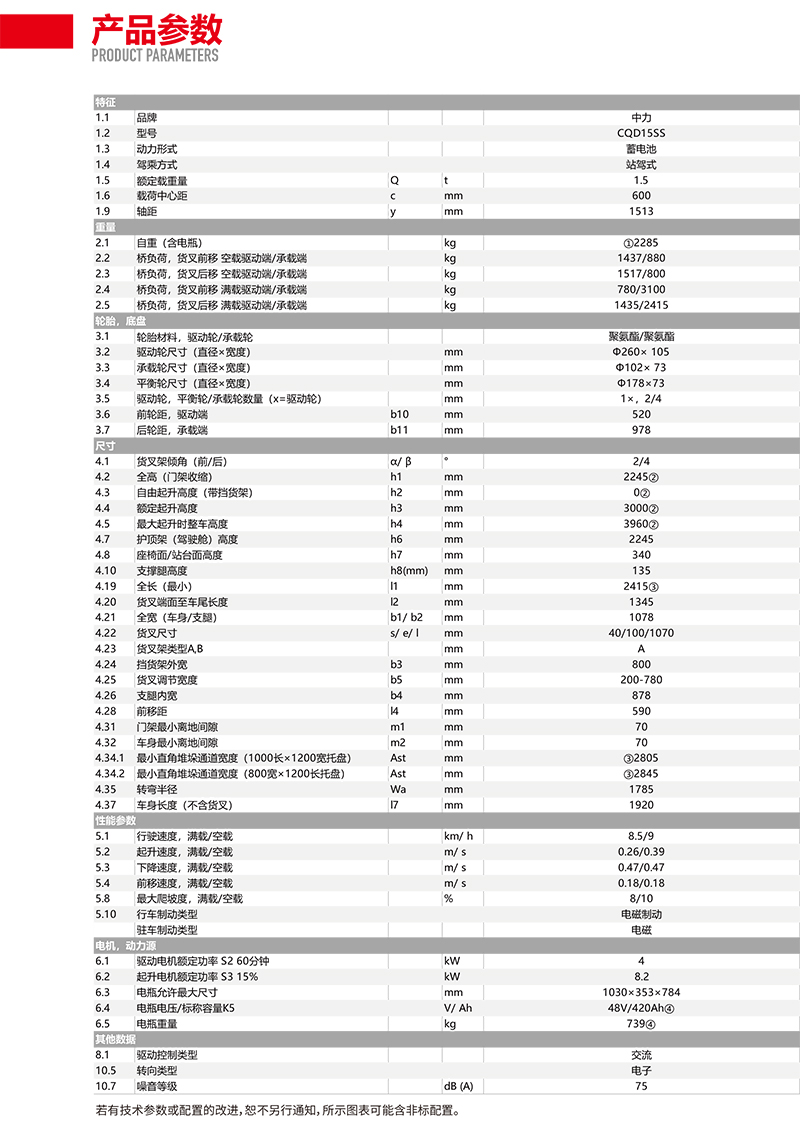 产品参数
PRODUCT PARAMETERS

| 特征 | | | | |
|---|---|---|---|---|
| 1.1 | 品牌 | | | 中力 |
| 1.2 | 型号 | | | CQD15SS |
| 1.3 | 动力形式 | | | 蓄电池 |
| 1.4 | 驾乘方式 | | | 站驾式 |
| 1.5 | 额定载重量 | Q | t | 1.5 |
| 1.6 | 载荷中心距 | c | mm | 600 |
| 1.9 | 轴距 | y | mm | 1513 |
| 重量 | | | | |
| 2.1 | 自重（含电瓶） | | kg | ①2285 |
| 2.2 | 桥负荷，货叉前移 空载驱动端/承载端 | | kg | 1437/880 |
| 2.3 | 桥负荷，货叉后移 空载驱动端/承载端 | | kg | 1517/800 |
| 2.4 | 桥负荷，货叉前移 满载驱动端/承载端 | | kg | 780/3100 |
| 2.5 | 桥负荷，货叉后移 满载驱动端/承载端 | | kg | 1435/2415 |
| 轮胎，底盘 | | | | |
| 3.1 | 轮胎材料，驱动轮/承载轮 | | | 聚氨酯/聚氨酯 |
| 3.2 | 驱动轮尺寸（直径×宽度） | | mm | Φ260× 105 |
| 3.3 | 承载轮尺寸（直径×宽度） | | mm | Φ102× 73 |
| 3.4 | 平衡轮尺寸（直径×宽度） | | mm | Φ178×73 |
| 3.5 | 驱动轮，平衡轮/承载轮数量（x=驱动轮） | | mm | 1×，2/4 |
| 3.6 | 前轮距，驱动端 | b10 | mm | 520 |
| 3.7 | 后轮距，承载端 | b11 | mm | 978 |
| 尺寸 | | | | |
| 4.1 | 货叉架倾角（前/后） | α/ β | ° | 2/4 |
| 4.2 | 全高（门架收缩） | h1 | mm | 2245② |
| 4.3 | 自由起升高度（带挡货架） | h2 | mm | 0② |
| 4.4 | 额定起升高度 | h3 | mm | 3000② |
| 4.5 | 最大起升时整车高度 | h4 | mm | 3960② |
| 4.7 | 护顶架（驾驶舱）高度 | h6 | mm | 2245 |
| 4.8 | 座椅面/站台面高度 | h7 | mm | 340 |
| 4.10 | 支撑腿高度 | h8(mm) | mm | 135 |
| 4.19 | 全长（最小） | l1 | mm | 2415③ |
| 4.20 | 货叉端面至车尾长度 | l2 | mm | 1345 |
| 4.21 | 全宽（车身/支腿） | b1/ b2 | mm | 1078 |
| 4.22 | 货叉尺寸 | s/ e/ l | mm | 40/100/1070 |
| 4.23 | 货叉架类型A,B | | mm | A |
| 4.24 | 挡货架外宽 | b3 | mm | 800 |
| 4.25 | 货叉调节宽度 | b5 | mm | 200-780 |
| 4.26 | 支腿内宽 | b4 | mm | 878 |
| 4.28 | 前移距 | l4 | mm | 590 |
| 4.31 | 门架最小离地间隙 | m1 | mm | 70 |
| 4.32 | 车身最小离地间隙 | m2 | mm | 70 |
| 4.34.1 | 最小直角堆垛通道宽度（1000长×1200宽托盘） | Ast | mm | ③2805 |
| 4.34.2 | 最小直角堆垛通道宽度（800宽×1200长托盘） | Ast | mm | ③2845 |
| 4.35 | 转弯半径 | Wa | mm | 1785 |
| 4.37 | 车身长度（不含货叉） | l7 | mm | 1920 |
| 性能参数 | | | | |
| 5.1 | 行驶速度，满载/空载 | | km/ h | 8.5/9 |
| 5.2 | 起升速度，满载/空载 | | m/ s | 0.26/0.39 |
| 5.3 | 下降速度，满载/空载 | | m/ s | 0.47/0.47 |
| 5.4 | 前移速度，满载/空载 | | m/ s | 0.18/0.18 |
| 5.8 | 最大爬坡度，满载/空载 | | % | 8/10 |
| 5.10 | 行车制动类型 | | | 电磁制动 |
| | 驻车制动类型 | | | 电磁 |
| 电机，动力源 | | | | |
| 6.1 | 驱动电机额定功率 S2 60分钟 | | kW | 4 |
| 6.2 | 起升电机额定功率 S3 15% | | kW | 8.2 |
| 6.3 | 电瓶允许最大尺寸 | | mm | 1030×353×784 |
| 6.4 | 电瓶电压/标称容量K5 | | V/ Ah | 48V/420Ah④ |
| 6.5 | 电瓶重量 | | kg | 739④ |
| 其他数据 | | | | |
| 8.1 | 驱动控制类型 | | | 交流 |
| 10.5 | 转向类型 | | | 电子 |
| 10.7 | 噪音等级 | | dB (A) | 75 |

若有技术参数或配置的改进，恕不另行通知，所示图表可能含非标配置。